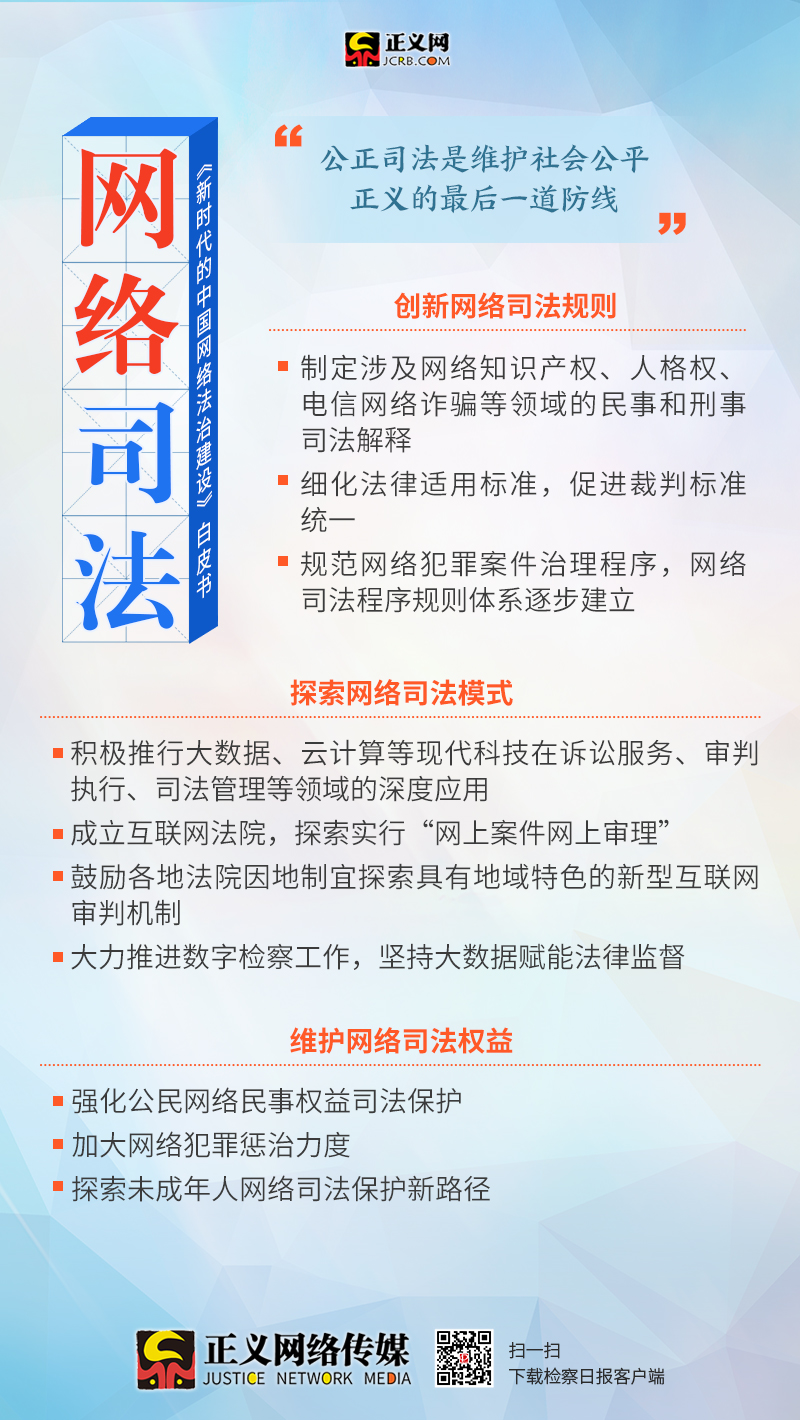 正义网
JCRB.COM

网络司法

《新时代的中国网络法治建设》白皮书

“公正司法是维护社会公平正义的最后一道防线”

创新网络司法规则

制定涉及网络知识产权、人格权、电信网络诈骗等领域的民事和刑事司法解释

细化法律适用标准，促进裁判标准统一

规范网络犯罪案件治理程序，网络司法程序规则体系逐步建立

探索网络司法模式

积极推行大数据、云计算等现代科技在诉讼服务、审判执行、司法管理等领域的深度应用

成立互联网法院，探索实行“网上案件网上审理”

鼓励各地法院因地制宜探索具有地域特色的新型互联网审判机制

大力推进数字检察工作，坚持大数据赋能法律监督

维护网络司法权益

强化公民网络民事权益司法保护

加大网络犯罪惩治力度

探索未成年人网络司法保护新路径

正义网络传媒
JUSTICE NETWORK MEDIA

扫一扫
下载检察日报客户端